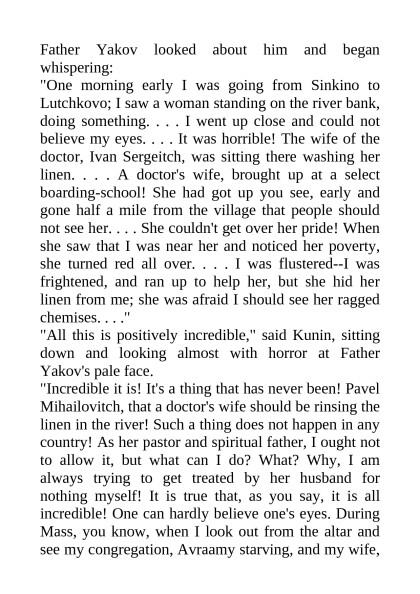 Father Yakov looked about him and began whispering:
"One morning early I was going from Sinkino to Lutchkovo; I saw a woman standing on the river bank, doing something. . . . I went up close and could not believe my eyes. . . . It was horrible! The wife of the doctor, Ivan Sergeitch, was sitting there washing her linen. . . . A doctor's wife, brought up at a select boarding-school! She had got up you see, early and gone half a mile from the village that people should not see her. . . . She couldn't get over her pride! When she saw that I was near her and noticed her poverty, she turned red all over. . . . I was flustered--I was frightened, and ran up to help her, but she hid her linen from me; she was afraid I should see her ragged chemises. . . ."
"All this is positively incredible," said Kunin, sitting down and looking almost with horror at Father Yakov's pale face.
"Incredible it is! It's a thing that has never been! Pavel Mihailovitch, that a doctor's wife should be rinsing the linen in the river! Such a thing does not happen in any country! As her pastor and spiritual father, I ought not to allow it, but what can I do? What? Why, I am always trying to get treated by her husband for nothing myself! It is true that, as you say, it is all incredible! One can hardly believe one's eyes. During Mass, you know, when I look out from the altar and see my congregation, Avraamy starving, and my wife,